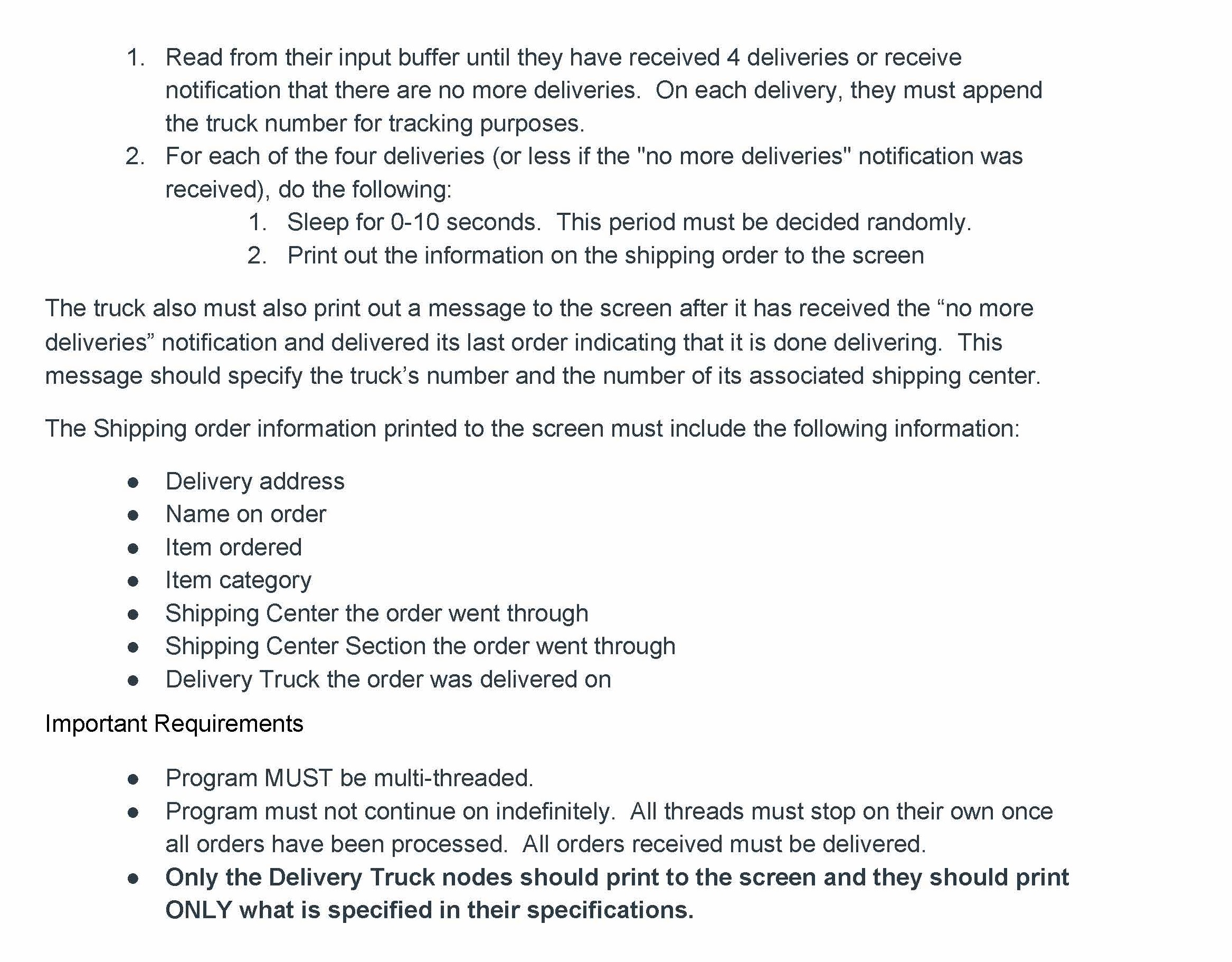 1. Read from their input buffer until they have received 4 deliveries or receive notification that there are no more deliveries. On each delivery, they must append the truck number for tracking purposes.
2. For each of the four deliveries (or less if the "no more deliveries" notification was received), do the following:
1. Sleep for 0-10 seconds. This period must be decided randomly.
2. Print out the information on the shipping order to the screen

The truck also must also print out a message to the screen after it has received the "no more deliveries" notification and delivered its last order indicating that it is done delivering. This message should specify the truck's number and the number of its associated shipping center.

The Shipping order information printed to the screen must include the following information:

• Delivery address
• Name on order
• Item ordered
• Item category
• Shipping Center the order went through
• Shipping Center Section the order went through
• Delivery Truck the order was delivered on

Important Requirements

• Program MUST be multi-threaded.
• Program must not continue on indefinitely. All threads must stop on their own once all orders have been processed. All orders received must be delivered.
• Only the Delivery Truck nodes should print to the screen and they should print ONLY what is specified in their specifications.